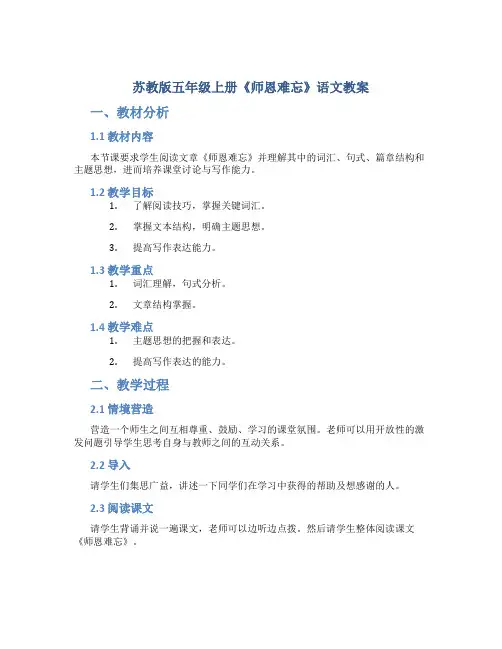 苏教版五年级上册《师恩难忘》语文教案

一、教材分析

1.1 教材内容

本节课要求学生阅读文章《师恩难忘》并理解其中的词汇、句式、篇章结构和主题思想，进而培养课堂讨论与写作能力。

1.2 教学目标

1. 了解阅读技巧，掌握关键词汇。

2. 掌握文本结构，明确主题思想。

3. 提高写作表达能力。

1.3 教学重点

1. 词汇理解，句式分析。

2. 文章结构掌握。

1.4 教学难点

1. 主题思想的把握和表达。

2. 提高写作表达的能力。

二、教学过程

2.1 情境营造

营造一个师生之间互相尊重、鼓励、学习的课堂氛围。老师可以用开放性的激发问题引导学生思考自身与教师之间的互动关系。

2.2 导入

请学生们集思广益，讲述一下同学们在学习中获得的帮助及想感谢的人。

2.3 阅读课文

请学生背诵并说一遍课文，老师可以边听边点拨，然后请学生整体阅读课文《师恩难忘》。